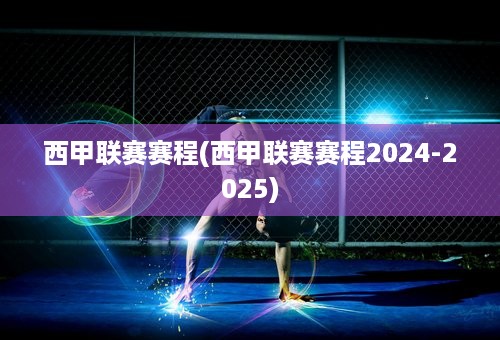 西甲联赛赛程(西甲联赛赛程2024-2025)